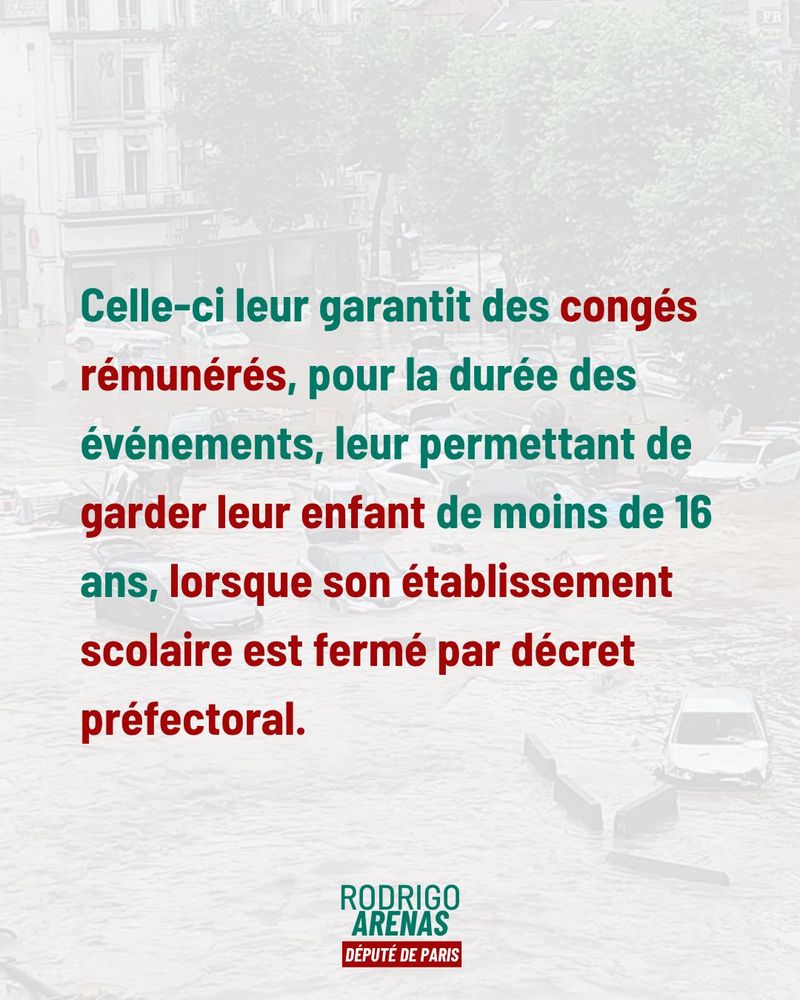 Celle-ci leur garantit des congés rémunérés, pour la durée des événements, leur permettant de garder leur enfant de moins de 16 ans, lorsque son établissement scolaire est fermé par décret préfectoral.

RODRIGO
ARENAS
DÉPUTÉ DE PARIS